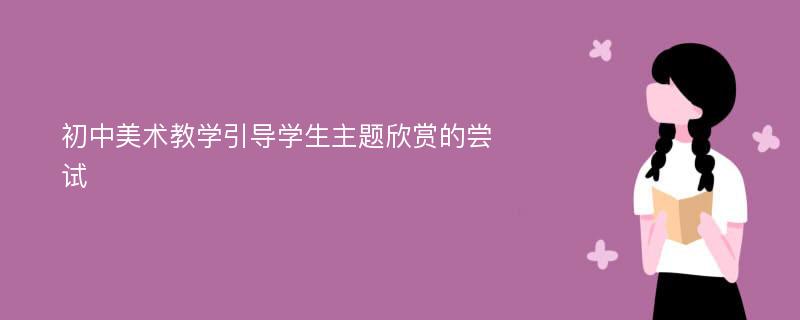 初中美术教学引导学生主题欣赏的尝试